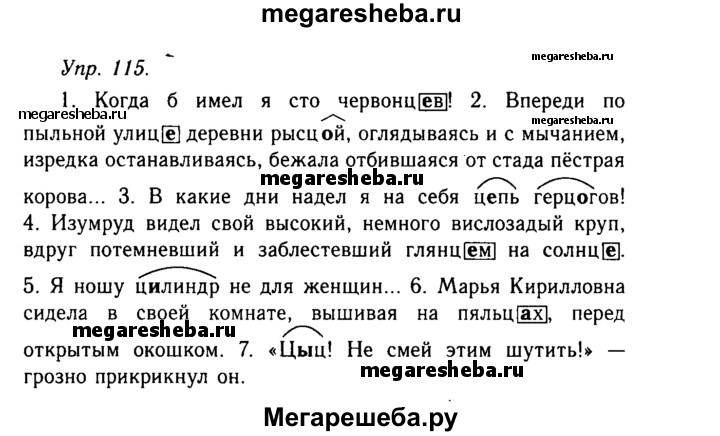 megaresheba.ru

Упр. 115.

megaresheba.ru

1. Когда б имел я сто червонцев! 2. Впереди по пыльной улице деревни рысцой, оглядываясь и с мычанием, изредка останавливаясь, бежала отбившаяся от стада пёстрая корова... 3. В какие дни надел я на себя цепь герцогов! 4. Изумруд видел свой высокий, немного вислозадый круп, вдруг потемневший и заблестевший глянцем на солнце. 5. Я ношу цилиндр не для женщин... 6. Марья Кирилловна сидела в своей комнате, вышивая на пяльцах, перед открытым окошком. 7. «Цыц! Не смей этим шутить!» — грозно прикрикнул он.

megaresheba.ru
megaresheba.ru
megaresheba.ru
megaresheba.ru
megaresheba.ru

Мегарешеба.ру